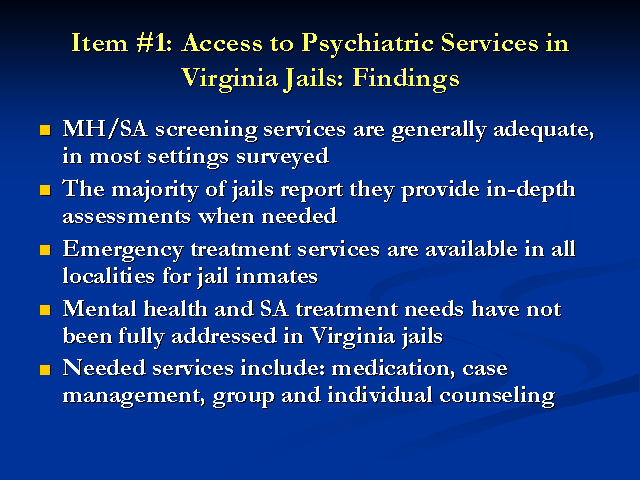 Item #1: Access to Psychiatric Services in Virginia Jails: Findings

• MH/SA screening services are generally adequate, in most settings surveyed
• The majority of jails report they provide in-depth assessments when needed
• Emergency treatment services are available in all localities for jail inmates
• Mental health and SA treatment needs have not been fully addressed in Virginia jails
• Needed services include: medication, case management, group and individual counseling